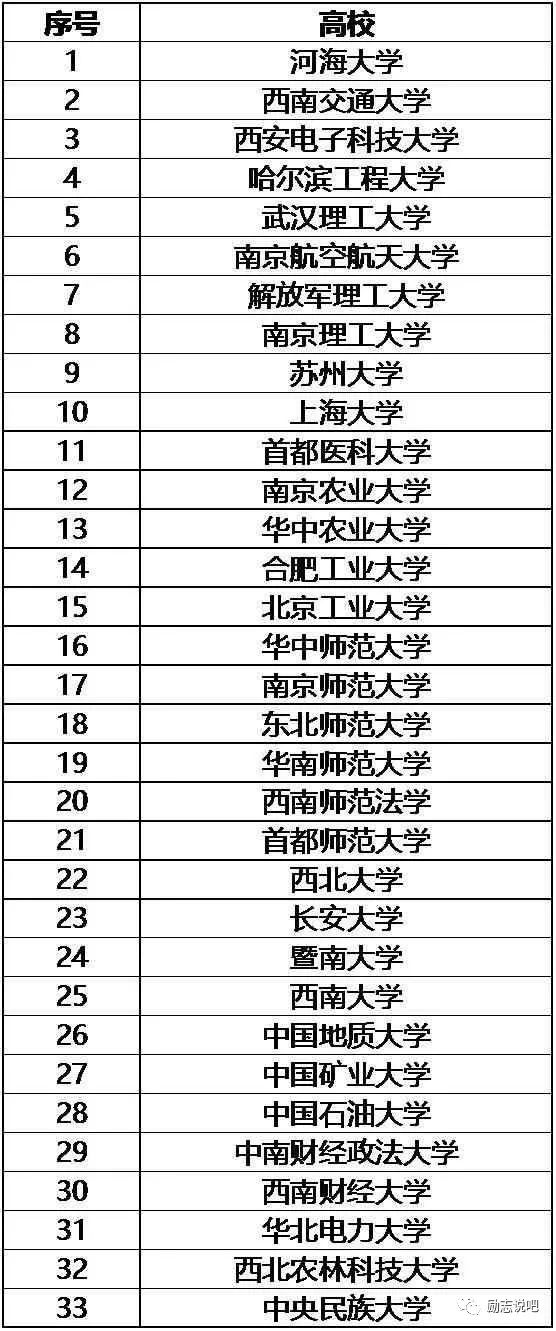 | 序号 | 高校 |
|---|---|
| 1 | 河海大学 |
| 2 | 西南交通大学 |
| 3 | 西安电子科技大学 |
| 4 | 哈尔滨工程大学 |
| 5 | 武汉理工大学 |
| 6 | 南京航空航天大学 |
| 7 | 解放军理工大学 |
| 8 | 南京理工大学 |
| 9 | 苏州大学 |
| 10 | 上海大学 |
| 11 | 首都医科大学 |
| 12 | 南京农业大学 |
| 13 | 华中农业大学 |
| 14 | 合肥工业大学 |
| 15 | 北京工业大学 |
| 16 | 华中师范大学 |
| 17 | 南京师范大学 |
| 18 | 东北师范大学 |
| 19 | 华南师范大学 |
| 20 | 西南师范法学 |
| 21 | 首都师范大学 |
| 22 | 西北大学 |
| 23 | 长安大学 |
| 24 | 暨南大学 |
| 25 | 西南大学 |
| 26 | 中国地质大学 |
| 27 | 中国矿业大学 |
| 28 | 中国石油大学 |
| 29 | 中南财经政法大学 |
| 30 | 西南财经大学 |
| 31 | 华北电力大学 |
| 32 | 西北农林科技大学 |
| 33 | 中央民族大学 |

励志说吧